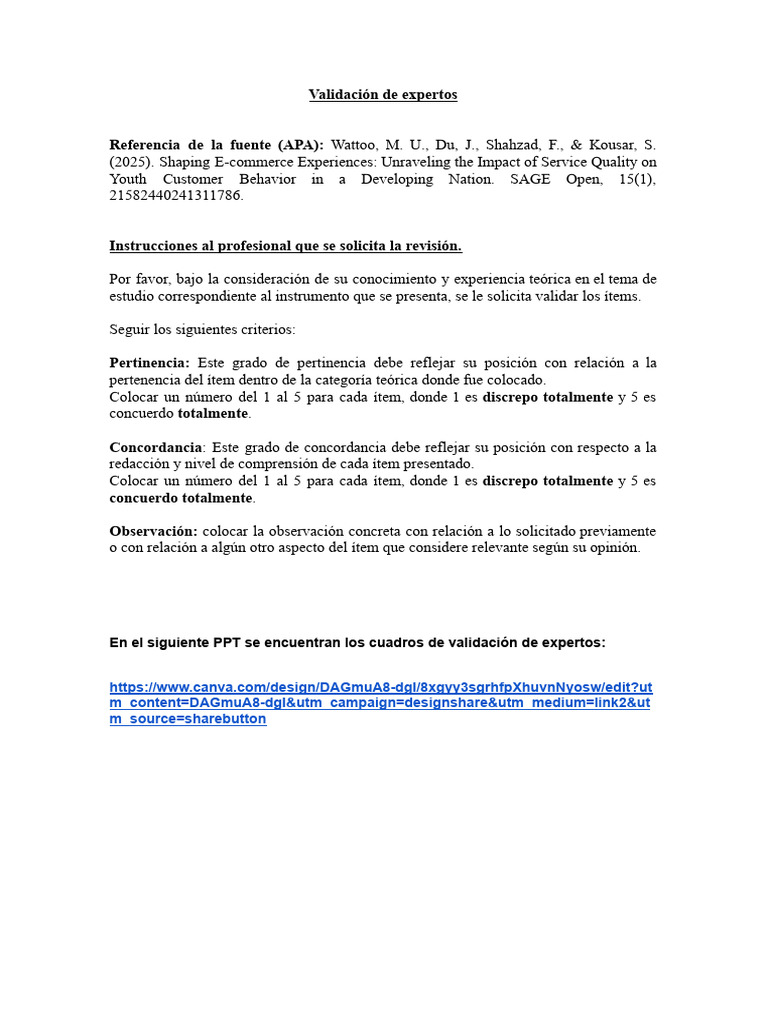 Validación de expertos

Referencia de la fuente (APA): Wattoo, M. U., Du, J., Shahzad, F., & Kousar, S. (2025). Shaping E-commerce Experiences: Unraveling the Impact of Service Quality on Youth Customer Behavior in a Developing Nation. SAGE Open, 15(1), 21582440241311786.

Instrucciones al profesional que se solicita la revisión.

Por favor, bajo la consideración de su conocimiento y experiencia teórica en el tema de estudio correspondiente al instrumento que se presenta, se le solicita validar los ítems.

Seguir los siguientes criterios:

Pertinencia: Este grado de pertinencia debe reflejar su posición con relación a la pertenencia del ítem dentro de la categoría teórica donde fue colocado.
Colocar un número del 1 al 5 para cada ítem, donde 1 es discrepo totalmente y 5 es concuerdo totalmente.

Concordancia: Este grado de concordancia debe reflejar su posición con respecto a la redacción y nivel de comprensión de cada ítem presentado.
Colocar un número del 1 al 5 para cada ítem, donde 1 es discrepo totalmente y 5 es concuerdo totalmente.

Observación: colocar la observación concreta con relación a lo solicitado previamente o con relación a algún otro aspecto del ítem que considere relevante según su opinión.

En el siguiente PPT se encuentran los cuadros de validación de expertos:

https://www.canva.com/design/DAGmuA8-dgI/8xgyy3sgrhfpXhuvnNyosw/edit?utm_content=DAGmuA8-dgI&utm_campaign=designshare&utm_medium=link2&utm_source=sharebutton